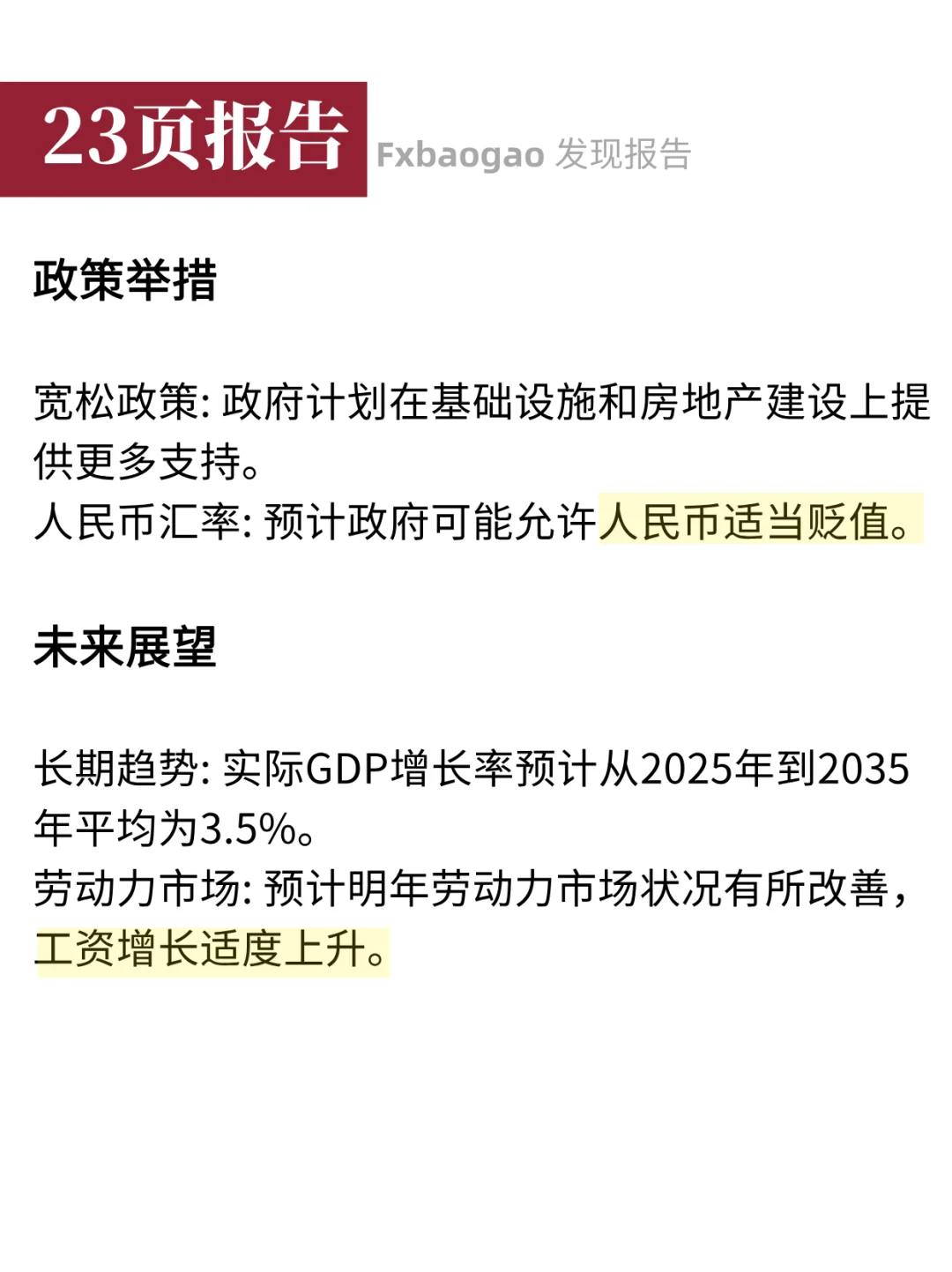 23页报告 Fxbaogao 发现报告

政策举措

宽松政策: 政府计划在基础设施和房地产建设上提供更多支持。
人民币汇率: 预计政府可能允许人民币适当贬值。

未来展望

长期趋势: 实际GDP增长率预计从2025年到2035年平均为3.5%。
劳动力市场: 预计明年劳动力市场状况有所改善，工资增长适度上升。